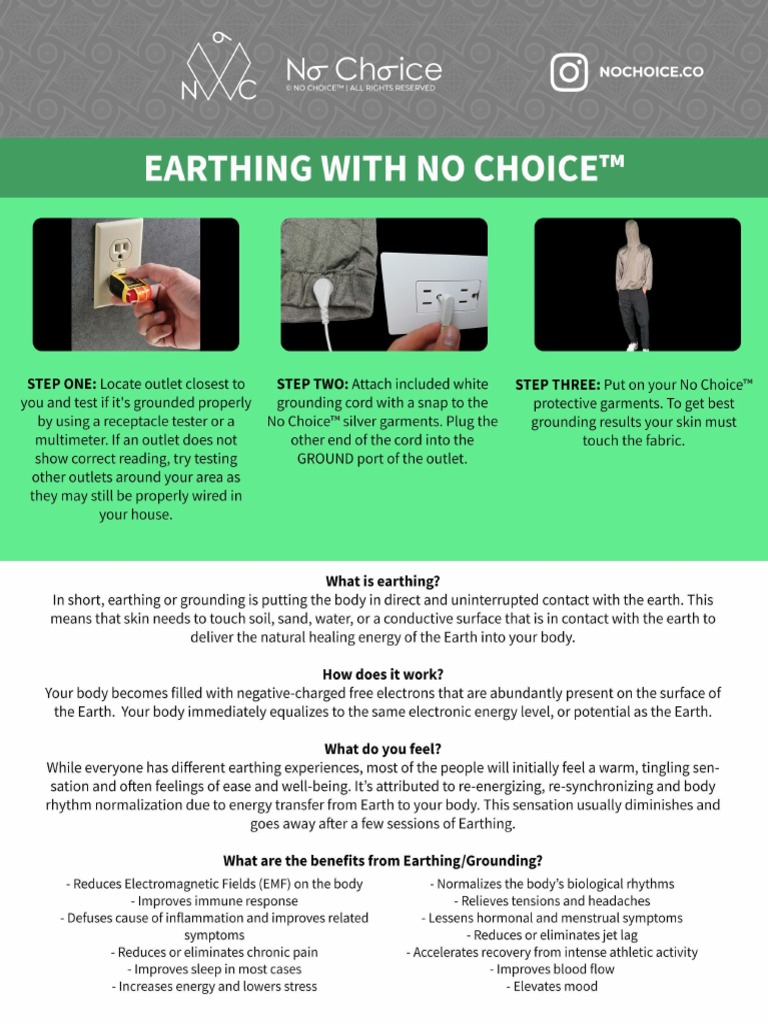 NC

No Choice
© NO CHOICE™ | ALL RIGHTS RESERVED

NOCHOICE.CO

EARTHING WITH NO CHOICE™

STEP ONE: Locate outlet closest to you and test if it's grounded properly by using a receptacle tester or a multimeter. If an outlet does not show correct reading, try testing other outlets around your area as they may still be properly wired in your house.

STEP TWO: Attach included white grounding cord with a snap to the No Choice™ silver garments. Plug the other end of the cord into the GROUND port of the outlet.

STEP THREE: Put on your No Choice™ protective garments. To get best grounding results your skin must touch the fabric.

What is earthing?
In short, earthing or grounding is putting the body in direct and uninterrupted contact with the earth. This means that skin needs to touch soil, sand, water, or a conductive surface that is in contact with the earth to deliver the natural healing energy of the Earth into your body.

How does it work?
Your body becomes filled with negative-charged free electrons that are abundantly present on the surface of the Earth. Your body immediately equalizes to the same electronic energy level, or potential as the Earth.

What do you feel?
While everyone has different earthing experiences, most of the people will initially feel a warm, tingling sensation and often feelings of ease and well-being. It's attributed to re-energizing, re-synchronizing and body rhythm normalization due to energy transfer from Earth to your body. This sensation usually diminishes and goes away after a few sessions of Earthing.

What are the benefits from Earthing/Grounding?

- Reduces Electromagnetic Fields (EMF) on the body
- Improves immune response
- Defuses cause of inflammation and improves related symptoms
- Reduces or eliminates chronic pain
- Improves sleep in most cases
- Increases energy and lowers stress

- Normalizes the body's biological rhythms
- Relieves tensions and headaches
- Lessens hormonal and menstrual symptoms
- Reduces or eliminates jet lag
- Accelerates recovery from intense athletic activity
- Improves blood flow
- Elevates mood